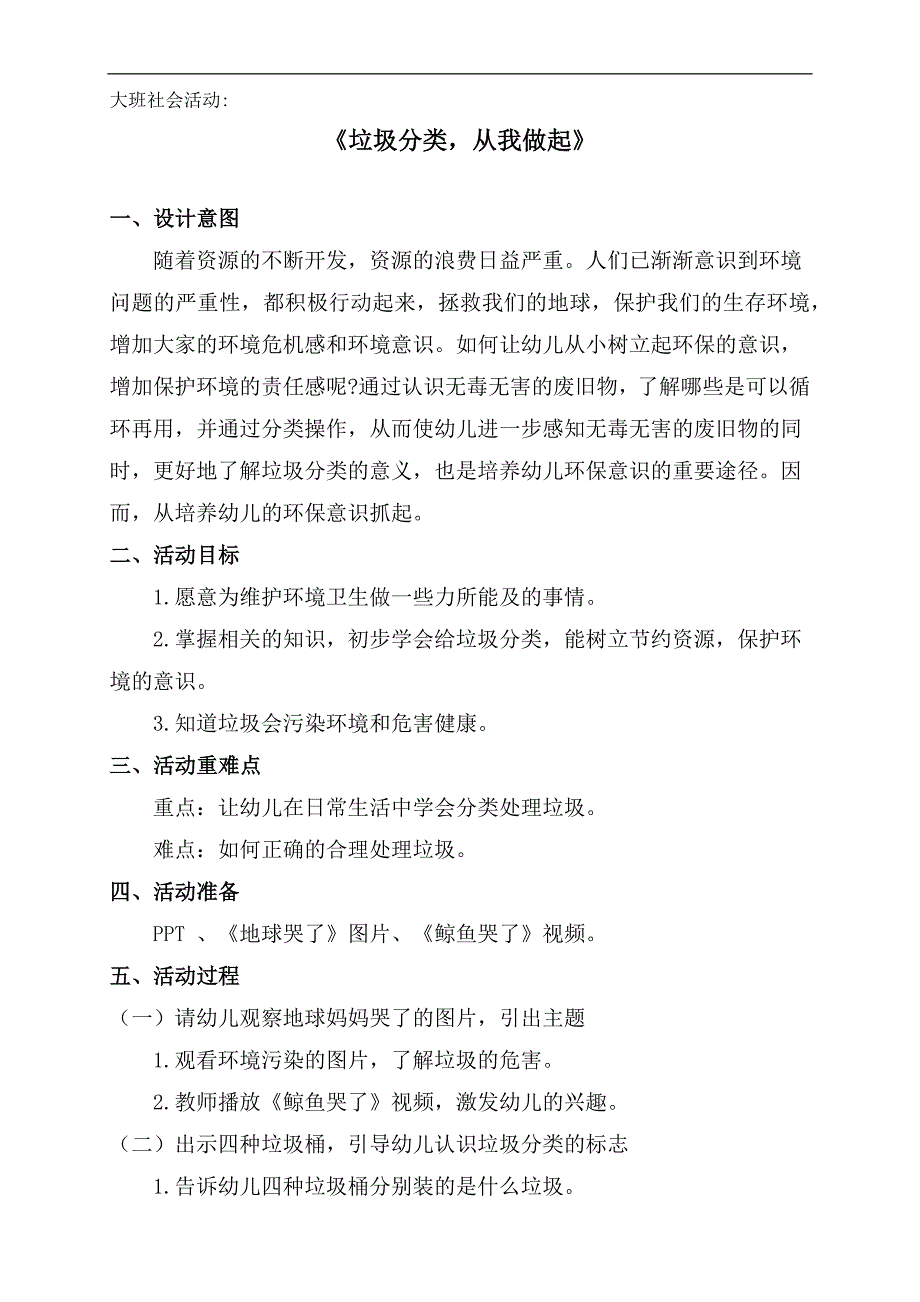 大班社会活动:

《垃圾分类，从我做起》

一、设计意图

随着资源的不断开发，资源的浪费日益严重。人们已渐渐意识到环境问题的严重性，都积极行动起来，拯救我们的地球，保护我们的生存环境，增加大家的环境危机感和环境意识。如何让幼儿从小树立起环保的意识，增加保护环境的责任感呢?通过认识无毒无害的废旧物，了解哪些是可以循环再用，并通过分类操作，从而使幼儿进一步感知无毒无害的废旧物的同时，更好地了解垃圾分类的意义，也是培养幼儿环保意识的重要途径。因而，从培养幼儿的环保意识抓起。

二、活动目标

1.愿意为维护环境卫生做一些力所能及的事情。

2.掌握相关的知识，初步学会给垃圾分类，能树立节约资源，保护环境的意识。

3.知道垃圾会污染环境和危害健康。

三、活动重难点

重点：让幼儿在日常生活中学会分类处理垃圾。

难点：如何正确的合理处理垃圾。

四、活动准备

PPT 、《地球哭了》图片、《鲸鱼哭了》视频。

五、活动过程

（一）请幼儿观察地球妈妈哭了的图片，引出主题

1.观看环境污染的图片，了解垃圾的危害。

2.教师播放《鲸鱼哭了》视频，激发幼儿的兴趣。

（二）出示四种垃圾桶，引导幼儿认识垃圾分类的标志

1.告诉幼儿四种垃圾桶分别装的是什么垃圾。